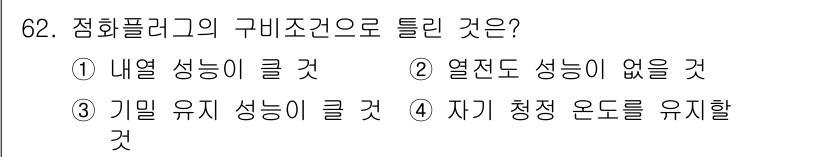 62. 점화플러그의 구비조건으로 틀린 것은?

① 내열 성능이 클 것
② 열전도 성능이 없을 것
③ 기밀 유지 성능이 클 것
④ 자기 청정 온도를 유지할 것